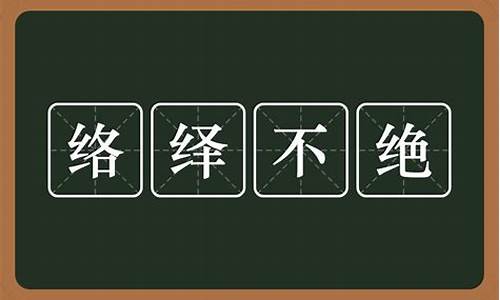 络绎不绝